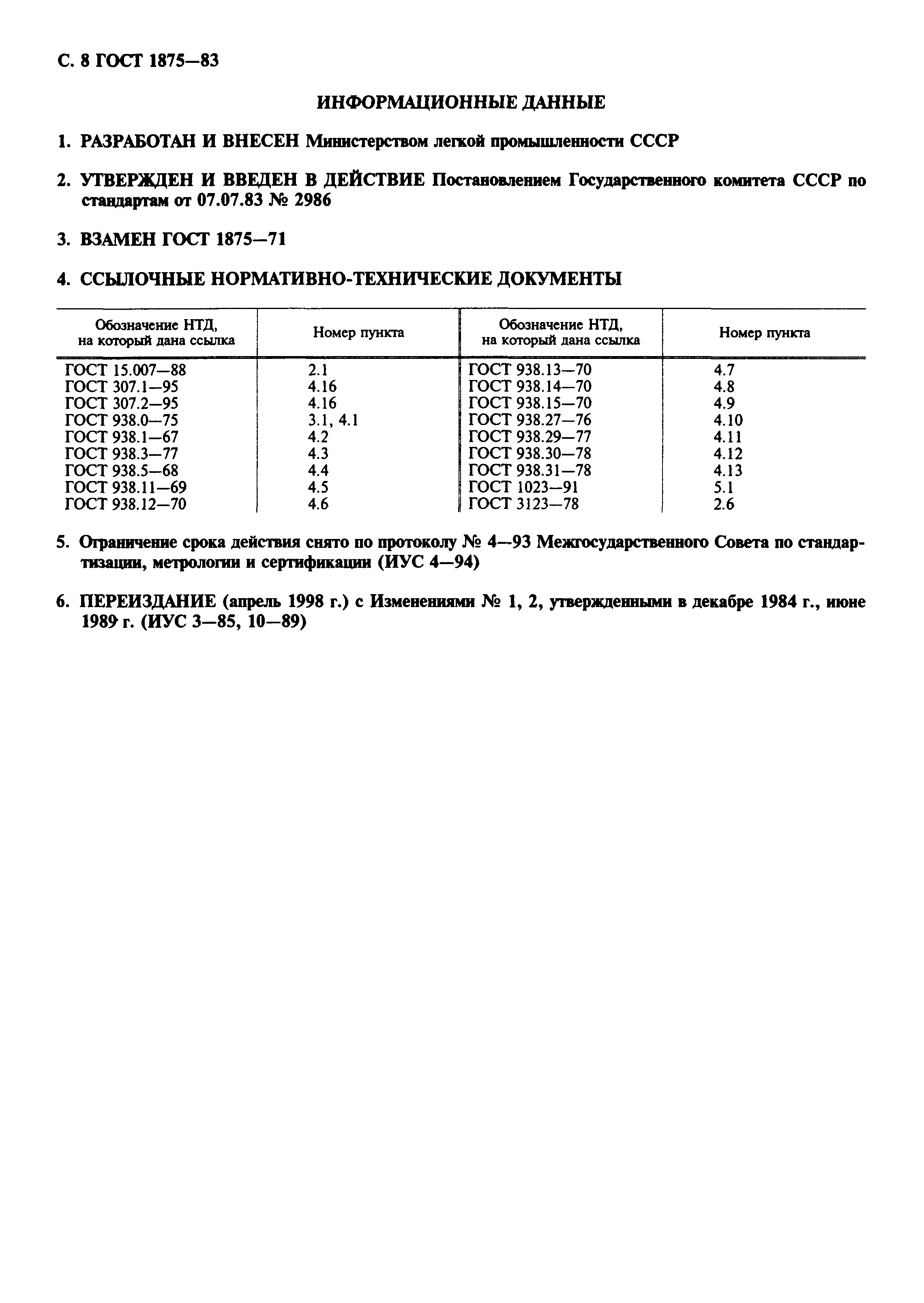 С. 8 ГОСТ 1875—83

ИНФОРМАЦИОННЫЕ ДАННЫЕ

1. РАЗРАБОТАН И ВНЕСЕН Министерством легкой промышленности СССР

2. УТВЕРЖДЕН И ВВЕДЕН В ДЕЙСТВИЕ Постановлением Государственного комитета СССР по стандартам от 07.07.83 № 2986

3. ВЗАМЕН ГОСТ 1875—71

4. ССЫЛОЧНЫЕ НОРМАТИВНО-ТЕХНИЧЕСКИЕ ДОКУМЕНТЫ

| Обозначение НТД, на который дана ссылка | Номер пункта | Обозначение НТД, на который дана ссылка | Номер пункта |
|---|---|---|---|
| ГОСТ 15.007—88 | 2.1 | ГОСТ 938.13—70 | 4.7 |
| ГОСТ 307.1—95 | 4.16 | ГОСТ 938.14—70 | 4.8 |
| ГОСТ 307.2—95 | 4.16 | ГОСТ 938.15—70 | 4.9 |
| ГОСТ 938.0—75 | 3.1, 4.1 | ГОСТ 938.27—76 | 4.10 |
| ГОСТ 938.1—67 | 4.2 | ГОСТ 938.29—77 | 4.11 |
| ГОСТ 938.3—77 | 4.3 | ГОСТ 938.30—78 | 4.12 |
| ГОСТ 938.5—68 | 4.4 | ГОСТ 938.31—78 | 4.13 |
| ГОСТ 938.11—69 | 4.5 | ГОСТ 1023—91 | 5.1 |
| ГОСТ 938.12—70 | 4.6 | ГОСТ 3123—78 | 2.6 |

5. Ограничение срока действия снято по протоколу № 4—93 Межгосударственного Совета по стандартизации, метрологии и сертификации (ИУС 4—94)

6. ПЕРЕИЗДАНИЕ (апрель 1998 г.) с Изменениями № 1, 2, утвержденными в декабре 1984 г., июне 1989 г. (ИУС 3—85, 10—89)